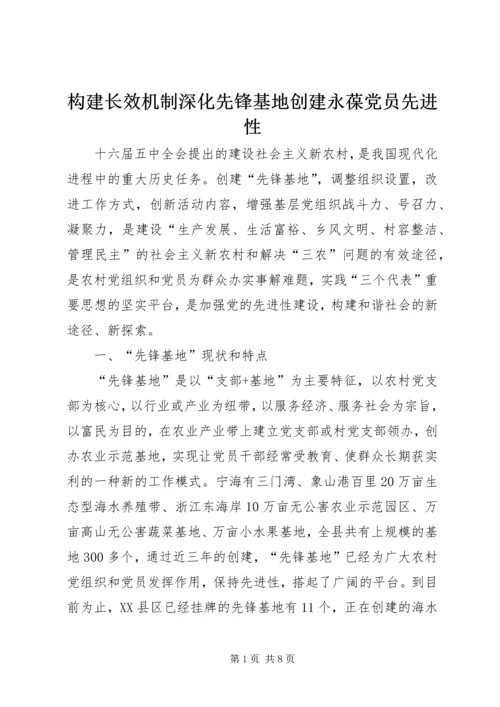 构建长效机制深化先锋基地创建永葆党员先进性

十六届五中全会提出的建设社会主义新农村，是我国现代化进程中的重大历史任务。创建“先锋基地”，调整组织设置，改进工作方式，创新活动内容，增强基层党组织战斗力、号召力、凝聚力，是建设“生产发展、生活富裕、乡风文明、村容整洁、管理民主”的社会主义新农村和解决“三农”问题的有效途径，是农村党组织和党员为群众办实事解难题，实践“三个代表”重要思想的坚实平台，是加强党的先进性建设，构建和谐社会的新途径、新探索。

一、“先锋基地”现状和特点

“先锋基地”是以“支部+基地”为主要特征，以农村党支部为核心，以行业或产业为纽带，以服务经济、服务社会为宗旨，以富民为目的，在农业产业带上建立党支部或村党支部领办，创办农业示范基地，实现让党员干部经常受教育、使群众长期获实利的一种新的工作模式。宁海有三门湾、象山港百里20万亩生态型海水养殖带、浙江东海岸10万亩无公害农业示范园区、万亩高山无公害蔬菜基地、万亩小水果基地，全县共有上规模的基地300多个，通过近三年的创建，“先锋基地”已经为广大农村党组织和党员发挥作用，保持先进性，搭起了广阔的平台。到目前为止，XX县区已经挂牌的先锋基地有11个，正在创建的海水

第1页 共8页